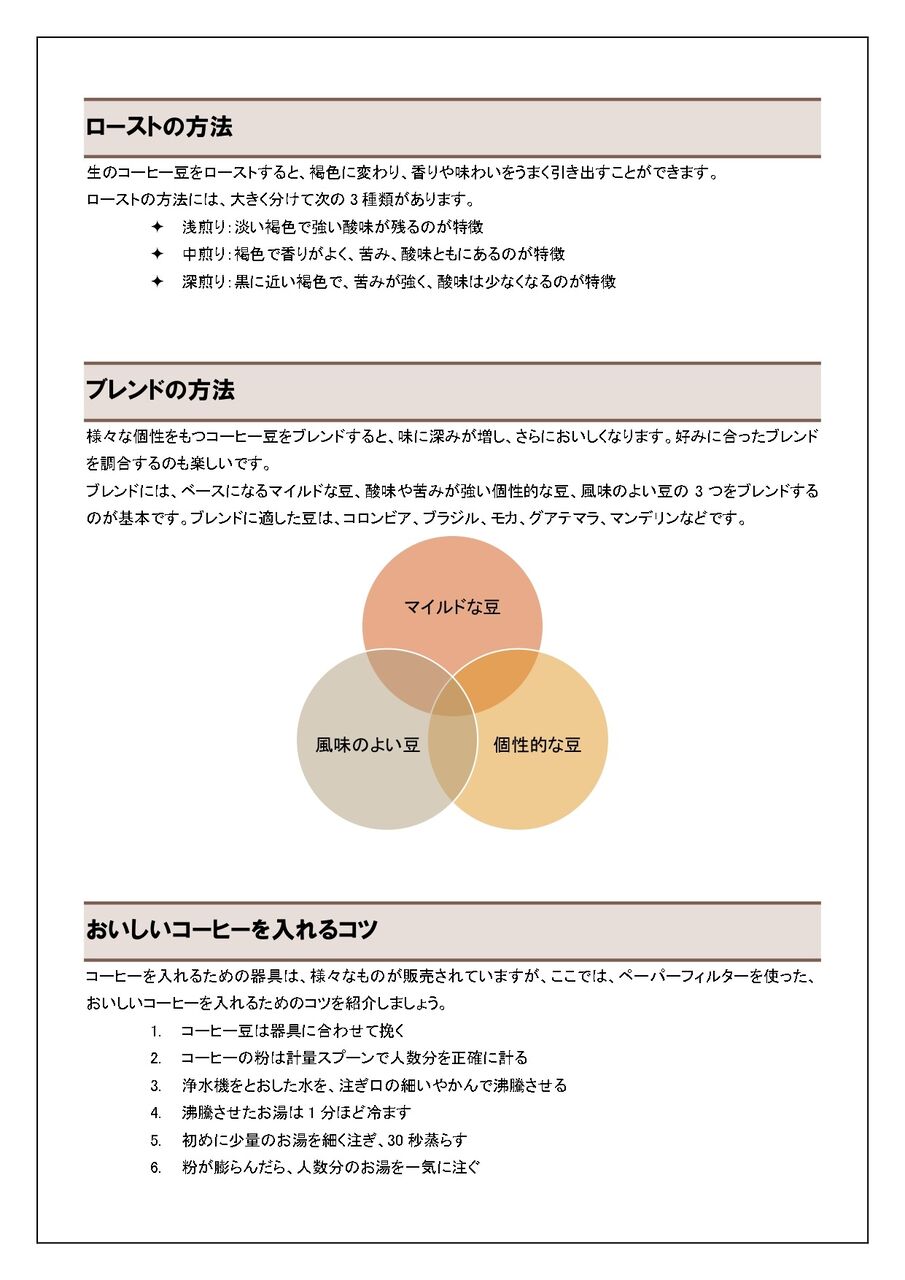 ローストの方法

生のコーヒー豆をローストすると、褐色に変わり、香りや味わいをうまく引き出すことができます。
ローストの方法には、大きく分けて次の 3 種類があります。

✦ 浅煎り：淡い褐色で強い酸味が残るのが特徴
✦ 中煎り：褐色で香りがよく、苦み、酸味ともにあるのが特徴
✦ 深煎り：黒に近い褐色で、苦みが強く、酸味は少なくなるのが特徴

ブレンドの方法

様々な個性をもつコーヒー豆をブレンドすると、味に深みが増し、さらにおいしくなります。好みに合ったブレンドを調合するのも楽しいです。
ブレンドには、ベースになるマイルドな豆、酸味や苦みが強い個性的な豆、風味のよい豆の 3 つをブレンドするのが基本です。ブレンドに適した豆は、コロンビア、ブラジル、モカ、グアテマラ、マンデリンなどです。

マイルドな豆
風味のよい豆
個性的な豆

おいしいコーヒーを入れるコツ

コーヒーを入れるための器具は、様々なものが販売されていますが、ここでは、ペーパーフィルターを使った、おいしいコーヒーを入れるためのコツを紹介しましょう。

1. コーヒー豆は器具に合わせて挽く
2. コーヒーの粉は計量スプーンで人数分を正確に計る
3. 浄水機をとおした水を、注ぎ口の細いやかんで沸騰させる
4. 沸騰させたお湯は 1 分ほど冷ます
5. 初めに少量のお湯を細く注ぎ、30 秒蒸らす
6. 粉が膨らんだら、人数分のお湯を一気に注ぐ